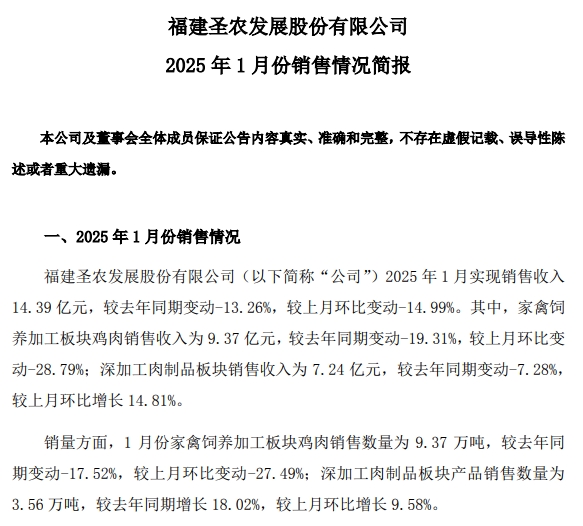 福建圣农发展股份有限公司

2025 年 1 月份销售情况简报

本公司及董事会全体成员保证公告内容真实、准确和完整，不存在虚假记载、误导性陈述或者重大遗漏。

一、2025 年 1 月份销售情况

福建圣农发展股份有限公司（以下简称“公司”）2025 年 1 月实现销售收入 14.39 亿元，较去年同期变动-13.26%，较上月环比变动-14.99%。其中，家禽饲养加工板块鸡肉销售收入为 9.37 亿元，较去年同期变动-19.31%，较上月环比变动-28.79%；深加工肉制品板块销售收入为 7.24 亿元，较去年同期变动-7.28%，较上月环比增长 14.81%。

销量方面，1 月份家禽饲养加工板块鸡肉销售数量为 9.37 万吨，较去年同期变动-17.52%，较上月环比变动-27.49%；深加工肉制品板块产品销售数量为 3.56 万吨，较去年同期增长 18.02%，较上月环比增长 9.58%。